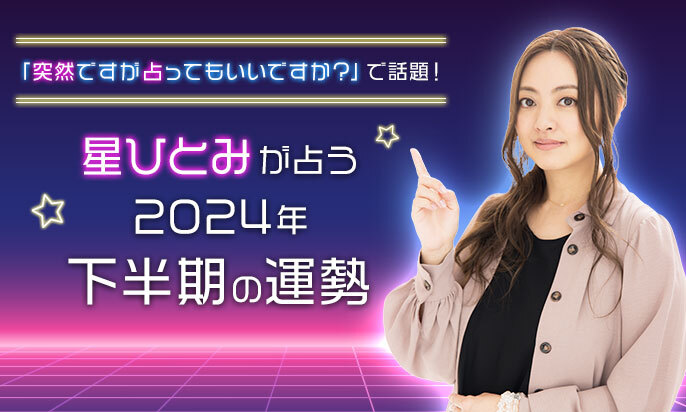 「突然ですが占ってもいいですか?」で話題！

星ひとみが占う
2024年
下半期の運勢